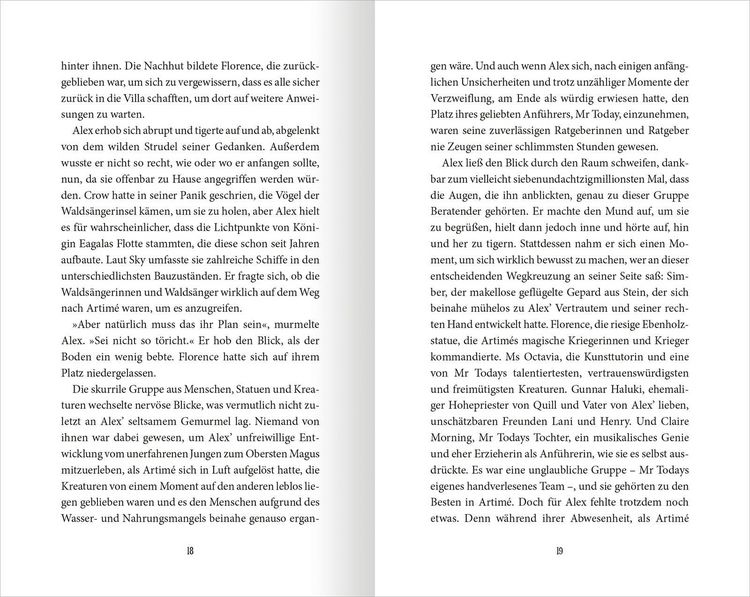 hinter ihnen. Die Nachhut bildete Florence, die zurückgeblieben war, um sich zu vergewissern, dass es alle sicher zurück in die Villa schafften, um dort auf weitere Anweisungen zu warten.

Alex erhob sich abrupt und tigerte auf und ab, abgelenkt von dem wilden Strudel seiner Gedanken. Außerdem wusste er nicht so recht, wie oder wo er anfangen sollte, nun, da sie offenbar zu Hause angegriffen werden würden. Crow hatte in seiner Panik geschrien, die Vögel der Waldsängerinsel kämen, um sie zu holen, aber Alex hielt es für wahrscheinlicher, dass die Lichtpunkte von Königin Eagalas Flotte stammten, die diese schon seit Jahren aufbaute. Laut Sky umfasste sie zahlreiche Schiffe in den unterschiedlichsten Bauzuständen. Er fragte sich, ob die Waldsängerinnen und Waldsänger wirklich auf dem Weg nach Artimé waren, um es anzugreifen.

»Aber natürlich muss das ihr Plan sein«, murmelte Alex. »Sei nicht so töricht.« Er hob den Blick, als der Boden ein wenig bebte. Florence hatte sich auf ihrem Platz niedergelassen.

Die skurrile Gruppe aus Menschen, Statuen und Kreaturen wechselte nervöse Blicke, was vermutlich nicht zuletzt an Alex' seltsamem Gemurmel lag. Niemand von ihnen war dabei gewesen, um Alex' unfreiwillige Entwicklung vom unerfahrenen Jungen zum Obersten Magus mitzuerleben, als Artimé sich in Luft aufgelöst hatte, die Kreaturen von einem Moment auf den anderen leblos liegen geblieben waren und es den Menschen aufgrund des Wasser- und Nahrungsmangels beinahe genauso ergan-

18

gen wäre. Und auch wenn Alex sich, nach einigen anfänglichen Unsicherheiten und trotz unzähliger Momente der Verzweiflung, am Ende als würdig erwiesen hatte, den Platz ihres geliebten Anführers, Mr Today, einzunehmen, waren seine zuverlässigen Ratgeberinnen und Ratgeber nie Zeugen seiner schlimmsten Stunden gewesen.

Alex ließ den Blick durch den Raum schweifen, dankbar zum vielleicht siebenundachtzigmillionsten Mal, dass die Augen, die ihn anblickten, genau zu dieser Gruppe Beratender gehörten. Er machte den Mund auf, um sie zu begrüßen, hielt dann jedoch inne und hörte auf, hin und her zu tigern. Stattdessen nahm er sich einen Moment, um sich wirklich bewusst zu machen, wer an dieser entscheidenden Wegkreuzung an seiner Seite saß: Simber, der makellose geflügelte Gepard aus Stein, der sich beinahe mühelos zu Alex' Vertrautem und seiner rechten Hand entwickelt hatte. Florence, die riesige Ebenholzstatue, die Artimés magische Kriegerinnen und Krieger kommandierte. Ms Octavia, die Kunsttutorin und eine von Mr Todays talentiertesten, vertrauenswürdigsten und freimütigsten Kreaturen. Gunnar Haluki, ehemaliger Hohepriester von Quill und Vater von Alex' lieben, unschätzbaren Freunden Lani und Henry. Und Claire Morning, Mr Todays Tochter, ein musikalisches Genie und eher Erzieherin als Anführerin, wie sie es selbst ausdrückte. Es war eine unglaubliche Gruppe – Mr Todays eigenes handverlesenes Team –, und sie gehörten zu den Besten in Artimé. Doch für Alex fehlte trotzdem noch etwas. Denn während ihrer Abwesenheit, als Artimé

19